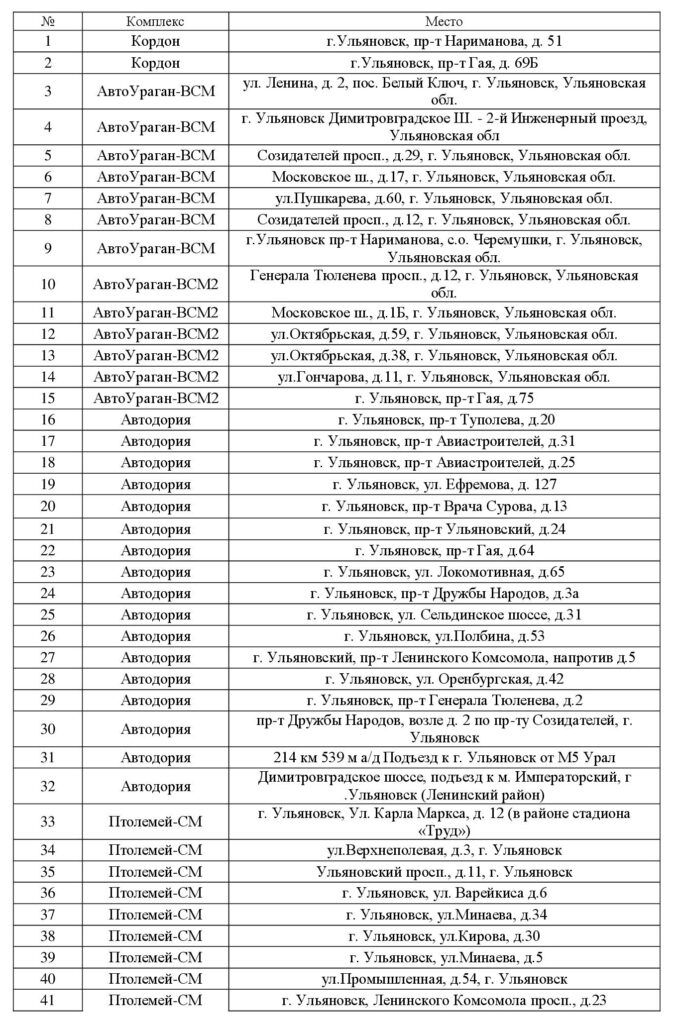 | № | Комплекс | Место |
|---|---|---|
| 1 | Кордон | г.Ульяновск, пр-т Нариманова, д. 51 |
| 2 | Кордон | г.Ульяновск, пр-т Гая, д. 69Б |
| 3 | АвтоУраган-ВСМ | ул. Ленина, д. 2, пос. Белый Ключ, г. Ульяновск, Ульяновская обл. |
| 4 | АвтоУраган-ВСМ | г. Ульяновск Димитровградское Ш. - 2-й Инженерный проезд, Ульяновская обл |
| 5 | АвтоУраган-ВСМ | Созидателей просп., д.29, г. Ульяновск, Ульяновская обл. |
| 6 | АвтоУраган-ВСМ | Московское ш., д.17, г. Ульяновск, Ульяновская обл. |
| 7 | АвтоУраган-ВСМ | ул.Пушкарева, д.60, г. Ульяновск, Ульяновская обл. |
| 8 | АвтоУраган-ВСМ | Созидателей просп., д.12, г. Ульяновск, Ульяновская обл. |
| 9 | АвтоУраган-ВСМ | г.Ульяновск пр-т Нариманова, с.о. Черемушки, г. Ульяновск, Ульяновская обл. |
| 10 | АвтоУраган-ВСМ2 | Генерала Тюленева просп., д.12, г. Ульяновск, Ульяновская обл. |
| 11 | АвтоУраган-ВСМ2 | Московское ш., д.1Б, г. Ульяновск, Ульяновская обл. |
| 12 | АвтоУраган-ВСМ2 | ул.Октябрьская, д.59, г. Ульяновск, Ульяновская обл. |
| 13 | АвтоУраган-ВСМ2 | ул.Октябрьская, д.38, г. Ульяновск, Ульяновская обл. |
| 14 | АвтоУраган-ВСМ2 | ул.Гончарова, д.11, г. Ульяновск, Ульяновская обл. |
| 15 | АвтоУраган-ВСМ2 | г. Ульяновск, пр-т Гая, д.75 |
| 16 | Автодория | г. Ульяновск, пр-т Туполева, д.20 |
| 17 | Автодория | г. Ульяновск, пр-т Авиастроителей, д.31 |
| 18 | Автодория | г. Ульяновск, пр-т Авиастроителей, д.25 |
| 19 | Автодория | г. Ульяновск, ул. Ефремова, д. 127 |
| 20 | Автодория | г. Ульяновск, пр-т Врача Сурова, д.13 |
| 21 | Автодория | г. Ульяновск, пр-т Ульяновский, д.24 |
| 22 | Автодория | г. Ульяновск, пр-т Гая, д.64 |
| 23 | Автодория | г. Ульяновск, ул. Локомотивная, д.65 |
| 24 | Автодория | г. Ульяновск, пр-т Дружбы Народов, д.3а |
| 25 | Автодория | г. Ульяновск, ул. Сельдинское шоссе, д.31 |
| 26 | Автодория | г. Ульяновск, ул.Полбина, д.53 |
| 27 | Автодория | г. Ульяновский, пр-т Ленинского Комсомола, напротив д.5 |
| 28 | Автодория | г. Ульяновск, ул. Оренбургская, д.42 |
| 29 | Автодория | г. Ульяновск, пр-т Генерала Тюленева, д.2 |
| 30 | Автодория | пр-т Дружбы Народов, возле д. 2 по пр-ту Созидателей, г. Ульяновск |
| 31 | Автодория | 214 км 539 м а/д Подъезд к г. Ульяновск от М5 Урал |
| 32 | Автодория | Димитровградское шоссе, подъезд к м. Императорский, г .Ульяновск (Ленинский район) |
| 33 | Птолемей-СМ | г. Ульяновск, Ул. Карла Маркса, д. 12 (в районе стадиона «Труд») |
| 34 | Птолемей-СМ | ул.Верхнеполевая, д.3, г. Ульяновск |
| 35 | Птолемей-СМ | Ульяновский просп., д.11, г. Ульяновск |
| 36 | Птолемей-СМ | г. Ульяновск, ул. Варейкиса д.6 |
| 37 | Птолемей-СМ | г. Ульяновск, ул.Минаева, д.34 |
| 38 | Птолемей-СМ | г. Ульяновск, ул.Кирова, д.30 |
| 39 | Птолемей-СМ | г. Ульяновск, ул.Минаева, д.5 |
| 40 | Птолемей-СМ | ул.Промышленная, д.54, г. Ульяновск |
| 41 | Птолемей-СМ | г. Ульяновск, Ленинского Комсомола просп., д.23 |